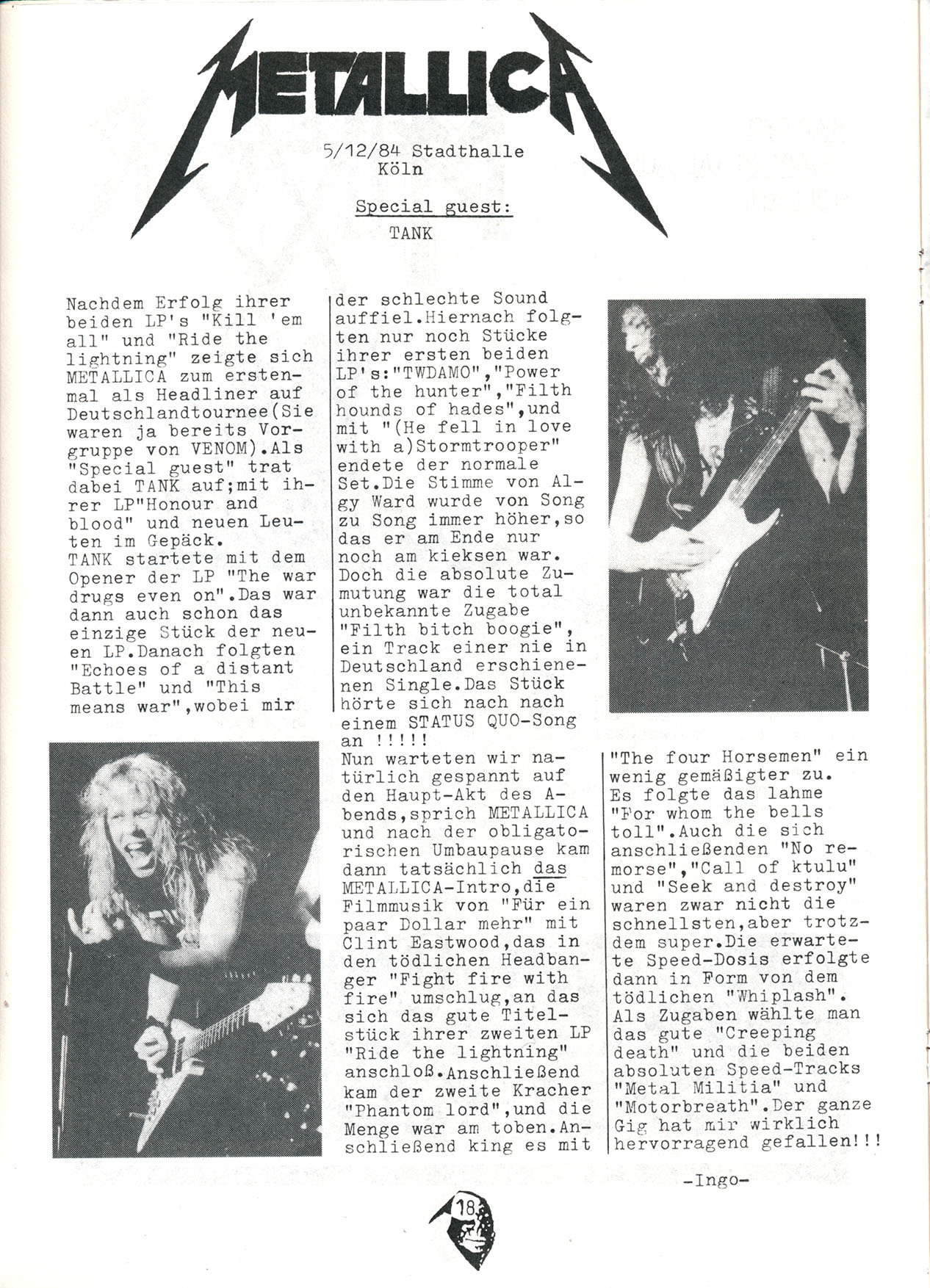 METALLICA

5/12/84 Stadthalle Köln

Special guest:
TANK

Nachdem Erfolg ihrer beiden LP's "Kill 'em all" und "Ride the lightning" zeigte sich METALLICA zum erstenmal als Headliner auf Deutschlandtournee(Sie waren ja bereits Vorgruppe von VENOM).Als "Special guest" trat dabei TANK auf;mit ihrer LP"Honour and blood" und neuen Leuten im Gepäck.
TANK startete mit dem Opener der LP "The war drugs even on".Das war dann auch schon das einzige Stück der neuen LP.Danach folgten "Echoes of a distant Battle" und "This means war",wobei mir der schlechte Sound auffiel.Hiernach folgten nur noch Stücke ihrer ersten beiden LP's:"TWDAMO","Power of the hunter","Filth hounds of hades",und mit "(He fell in love with a)Stormtrooper" endete der normale Set.Die Stimme von Algy Ward wurde von Song zu Song immer höher,so das er am Ende nur noch am kieksen war. Doch die absolute Zumutung war die total unbekannte Zugabe "Filth bitch boogie", ein Track einer nie in Deutschland erschienenen Single.Das Stück hörte sich nach nach einem STATUS QUO-Song an !!!!!
Nun warteten wir natürlich gespannt auf den Haupt-Akt des Abends,sprich METALLICA und nach der obligatorischen Umbaupause kam dann tatsächlich das METALLICA-Intro,die Filmmusik von "Für ein paar Dollar mehr" mit Clint Eastwood,das in den tödlichen Headbanger "Fight fire with fire" umschlug,an das sich das gute Titelstück ihrer zweiten LP "Ride the lightning" anschloß.Anschließend kam der zweite Kracher "Phantom lord",und die Menge war am toben.Anschließend king es mit "The four Horsemen" ein wenig gemäßigter zu. Es folgte das lahme "For whom the bells toll".Auch die sich anschließenden "No remorse","Call of ktulu" und "Seek and destroy" waren zwar nicht die schnellsten,aber trotzdem super.Die erwartete Speed-Dosis erfolgte dann in Form von dem tödlichen "Whiplash". Als Zugaben wählte man das gute "Creeping death" und die beiden absoluten Speed-Tracks "Metal Militia" und "Motorbreath".Der ganze Gig hat mir wirklich hervorragend gefallen!!!

-Ingo-

18